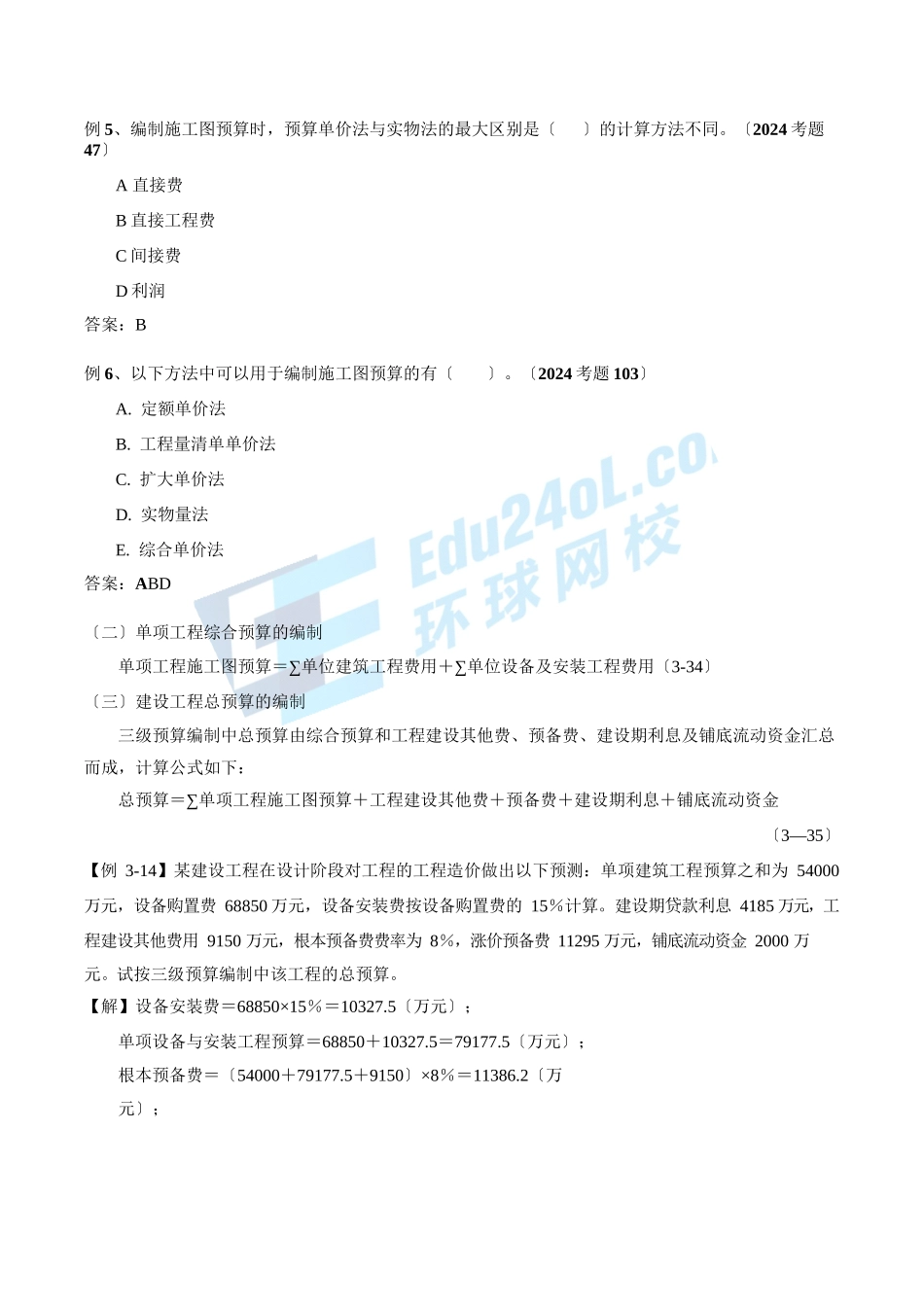 例 5、编制施工图预算时，预算单价法与实物法的最大区别是〔　　〕的计算方法不同。〔2024 考题 47〕

A 直接费

B 直接工程费

C 间接费

D 利润

答案：B

例 6、以下方法中可以用于编制施工图预算的有〔　　〕。〔2024 考题 103〕

A. 定额单价法

B. 工程量清单单价法

C. 扩大单价法

D. 实物量法

E. 综合单价法

答案：ABD

Edu24oL.co 环球网校

〔二〕单项工程综合预算的编制

单项工程施工图预算＝∑单位建筑工程费用＋∑单位设备及安装工程费用〔3-34〕

〔三〕建设工程总预算的编制

三级预算编制中总预算由综合预算和工程建设其他费、预备费、建设期利息及铺底流动资金汇总而成，计算公式如下：

总预算＝∑单项工程施工图预算＋工程建设其他费＋预备费＋建设期利息＋铺底流动资金

〔3—35〕

【例 3-14】某建设工程在设计阶段对工程的工程造价做出以下预测：单项建筑工程预算之和为 54000 万元，设备购置费 68850 万元，设备安装费按设备购置费的 15％计算。建设期贷款利息 4185 万元，工程建设其他费用 9150 万元，根本预备费费率为 8％，涨价预备费 11295 万元，铺底流动资金 2000 万元。试按三级预算编制中该工程的总预算。

【解】设备安装费＝68850×15％＝10327.5〔万元〕；

单项设备与安装工程预算＝68850＋10327.5＝79177.5〔万元〕；

根本预备费＝〔54000＋79177.5＋9150〕×8％＝11386.2〔万元〕；